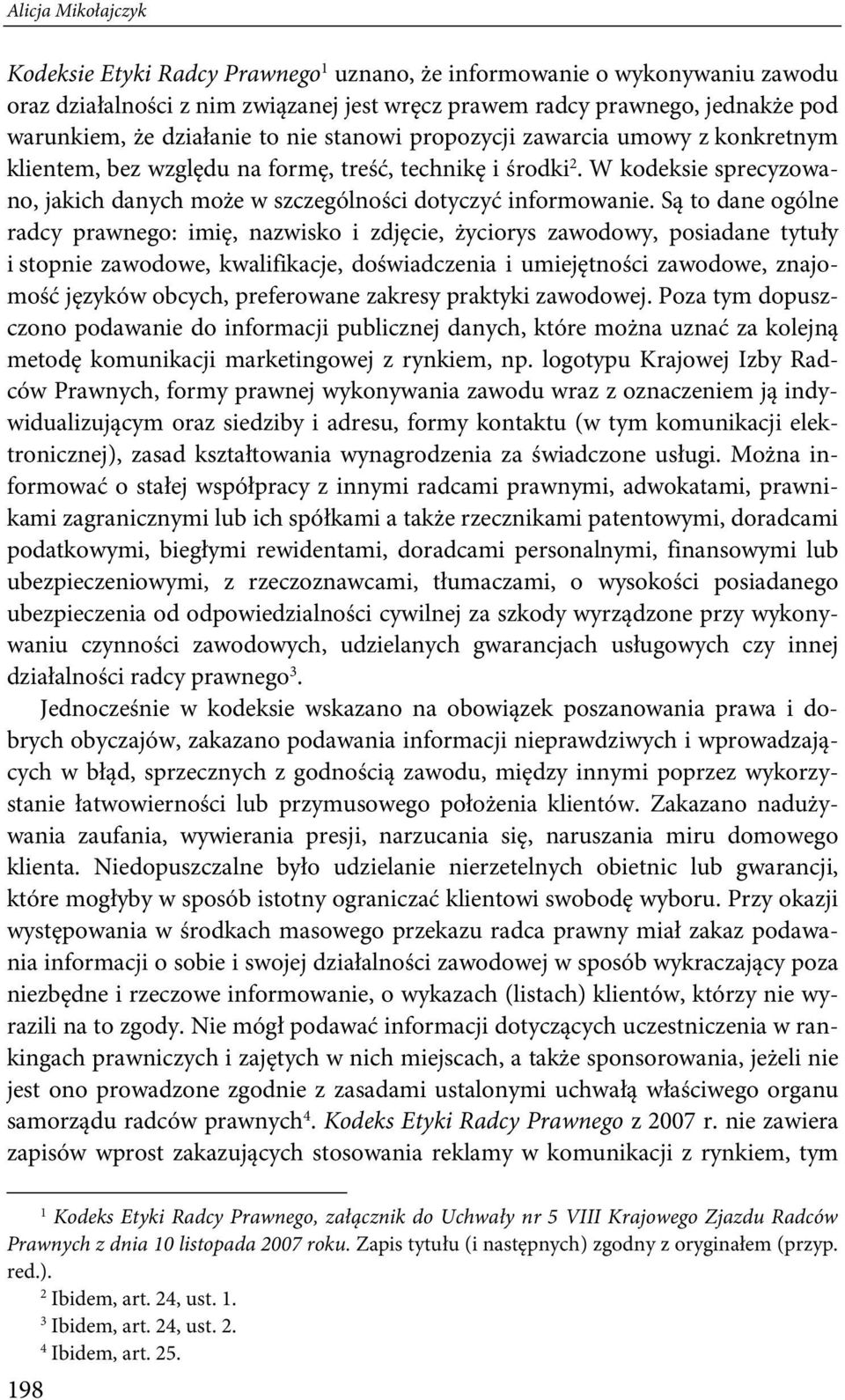 Alicja Mikołajczyk

Kodeksie Etyki Radcy Prawnego$^1$ uznano, że informowanie o wykonywaniu zawodu oraz działalności z nim związanej jest wręcz prawem radcy prawnego, jednakże pod warunkiem, że działanie to nie stanowi propozycji zawarcia umowy z konkretnym klientem, bez względu na formę, treść, technikę i środki$^2$. W kodeksie sprecyzowano, jakich danych może w szczególności dotyczyć informowanie. Są to dane ogólne radcy prawnego: imię, nazwisko i zdjęcie, życiorys zawodowy, posiadane tytuły i stopnie zawodowe, kwalifikacje, doświadczenia i umiejętności zawodowe, znajomość języków obcych, preferowane zakresy praktyki zawodowej. Poza tym dopuszczono podawanie do informacji publicznej danych, które można uznać za kolejną metodę komunikacji marketingowej z rynkiem, np. logotypu Krajowej Izby Radców Prawnych, formy prawnej wykonywania zawodu wraz z oznaczeniem ją indywidualizującym oraz siedziby i adresu, formy kontaktu (w tym komunikacji elektronicznej), zasad kształtowania wynagrodzenia za świadczone usługi. Można informować o stałej współpracy z innymi radcami prawnymi, adwokatami, prawnikami zagranicznymi lub ich spółkami a także rzecznikami patentowymi, doradcami podatkowymi, biegłymi rewidentami, doradcami personalnymi, finansowymi lub ubezpieczeniowymi, z rzeczoznawcami, tłumaczami, o wysokości posiadanego ubezpieczenia od odpowiedzialności cywilnej za szkody wyrządzone przy wykonywaniu czynności zawodowych, udzielanych gwarancjach usługowych czy innej działalności radcy prawnego$^3$.

Jednocześnie w kodeksie wskazano na obowiązek poszanowania prawa i dobrych obyczajów, zakazano podawania informacji nieprawdziwych i wprowadzających w błąd, sprzecznych z godnością zawodu, między innymi poprzez wykorzystanie łatwowierności lub przymusowego położenia klientów. Zakazano nadużywania zaufania, wywierania presji, narzucania się, naruszania miru domowego klienta. Niedopuszczalne było udzielanie nierzetelnych obietnic lub gwarancji, które mogłyby w sposób istotny ograniczać klientowi swobodę wyboru. Przy okazji występowania w środkach masowego przekazu radca prawny miał zakaz podawania informacji o sobie i swojej działalności zawodowej w sposób wykraczający poza niezbędne i rzeczowe informowanie, o wykazach (listach) klientów, którzy nie wyrazili na to zgody. Nie mógł podawać informacji dotyczących uczestniczenia w rankingach prawniczych i zajętych w nich miejscach, a także sponsorowania, jeżeli nie jest ono prowadzone zgodnie z zasadami ustalonymi uchwałą właściwego organu samorządu radców prawnych$^4$. Kodeks Etyki Radcy Prawnego z 2007 r. nie zawiera zapisów wprost zakazujących stosowania reklamy w komunikacji z rynkiem, tym

$^1$ Kodeks Etyki Radcy Prawnego, załącznik do Uchwały nr 5 VIII Krajowego Zjazdu Radców Prawnych z dnia 10 listopada 2007 roku. Zapis tytułu (i następnych) zgodny z oryginałem (przyp. red.).
$^2$ Ibidem, art. 24, ust. 1.
$^3$ Ibidem, art. 24, ust. 2.
$^4$ Ibidem, art. 25.

198